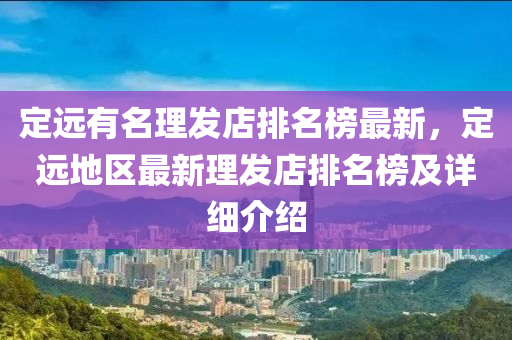 定远有名理发店排名榜最新，定远地区最新理发店排名榜及详细介绍